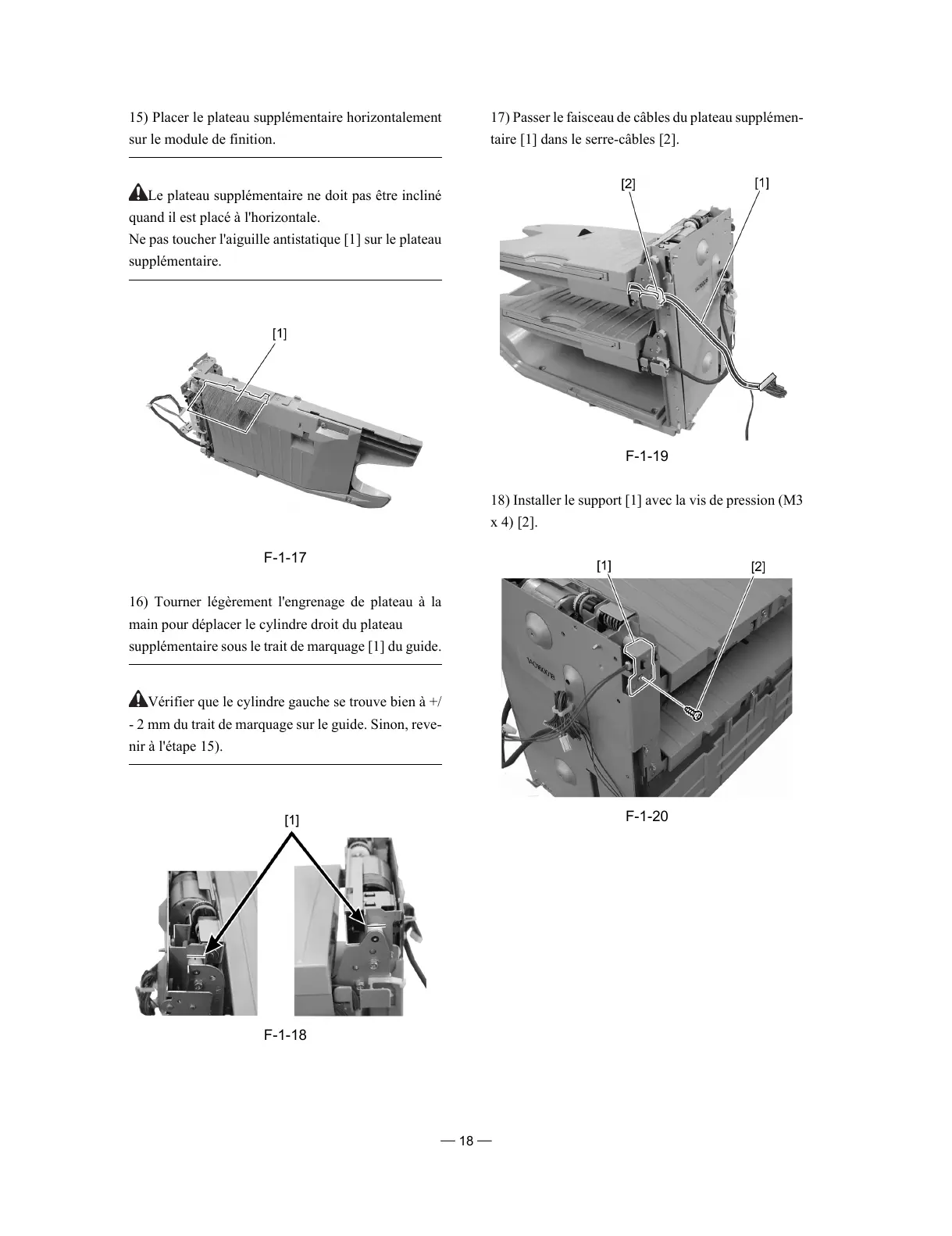 15) Placer le plateau supplémentaire horizontalement sur le module de finition.

Le plateau supplémentaire ne doit pas être incliné quand il est placé à l'horizontale.
Ne pas toucher l'aiguille antistatique [1] sur le plateau supplémentaire.

[1]

F-1-17

16) Tourner légèrement l'engrenage de plateau à la main pour déplacer le cylindre droit du plateau supplémentaire sous le trait de marquage [1] du guide.

Vérifier que le cylindre gauche se trouve bien à +/- 2 mm du trait de marquage sur le guide. Sinon, revenir à l'étape 15).

[1]

F-1-18

17) Passer le faisceau de câbles du plateau supplémentaire [1] dans le serre-câbles [2].

[2]
[1]

F-1-19

18) Installer le support [1] avec la vis de pression (M3 x 4) [2].

[1]
[2]

F-1-20

— 18 —